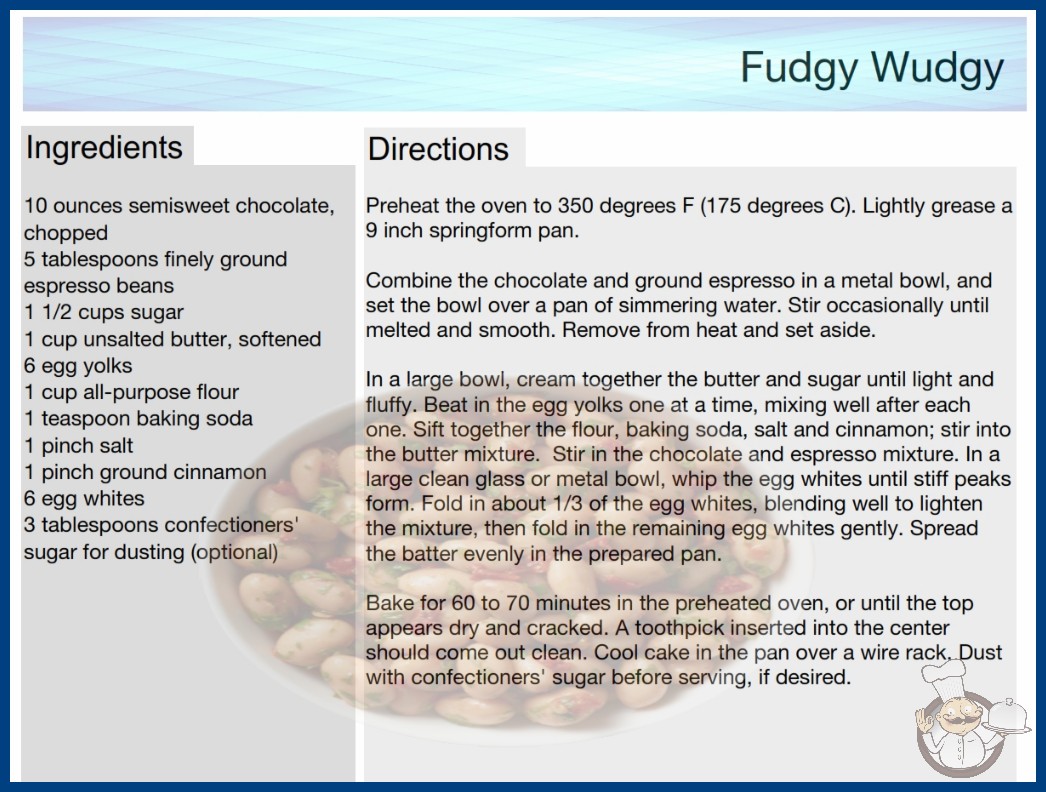 Fudgy Wudgy

Ingredients

10 ounces semisweet chocolate, chopped
5 tablespoons finely ground espresso beans
1 1/2 cups sugar
1 cup unsalted butter, softened
6 egg yolks
1 cup all-purpose flour
1 teaspoon baking soda
1 pinch salt
1 pinch ground cinnamon
6 egg whites
3 tablespoons confectioners' sugar for dusting (optional)

Directions

Preheat the oven to 350 degrees F (175 degrees C). Lightly grease a 9 inch springform pan.

Combine the chocolate and ground espresso in a metal bowl, and set the bowl over a pan of simmering water. Stir occasionally until melted and smooth. Remove from heat and set aside.

In a large bowl, cream together the butter and sugar until light and fluffy. Beat in the egg yolks one at a time, mixing well after each one. Sift together the flour, baking soda, salt and cinnamon; stir into the butter mixture. Stir in the chocolate and espresso mixture. In a large clean glass or metal bowl, whip the egg whites until stiff peaks form. Fold in about 1/3 of the egg whites, blending well to lighten the mixture, then fold in the remaining egg whites gently. Spread the batter evenly in the prepared pan.

Bake for 60 to 70 minutes in the preheated oven, or until the top appears dry and cracked. A toothpick inserted into the center should come out clean. Cool cake in the pan over a wire rack. Dust with confectioners' sugar before serving, if desired.